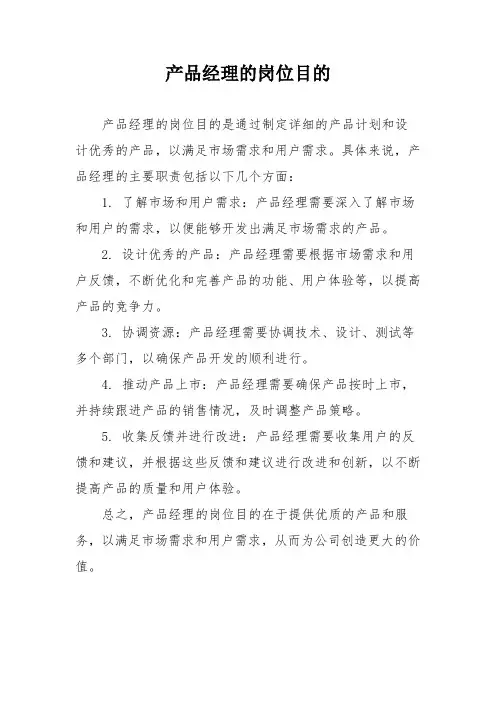 产品经理的岗位目的

产品经理的岗位目的是通过制定详细的产品计划和设计优秀的产品，以满足市场需求和用户需求。具体来说，产品经理的主要职责包括以下几个方面：

1. 了解市场和用户需求：产品经理需要深入了解市场和用户的需求，以便能够开发出满足市场需求的产品。

2. 设计优秀的产品：产品经理需要根据市场需求和用户反馈，不断优化和完善产品的功能、用户体验等，以提高产品的竞争力。

3. 协调资源：产品经理需要协调技术、设计、测试等多个部门，以确保产品开发的顺利进行。

4. 推动产品上市：产品经理需要确保产品按时上市，并持续跟进产品的销售情况，及时调整产品策略。

5. 收集反馈并进行改进：产品经理需要收集用户的反馈和建议，并根据这些反馈和建议进行改进和创新，以不断提高产品的质量和用户体验。

总之，产品经理的岗位目的在于提供优质的产品和服务，以满足市场需求和用户需求，从而为公司创造更大的价值。